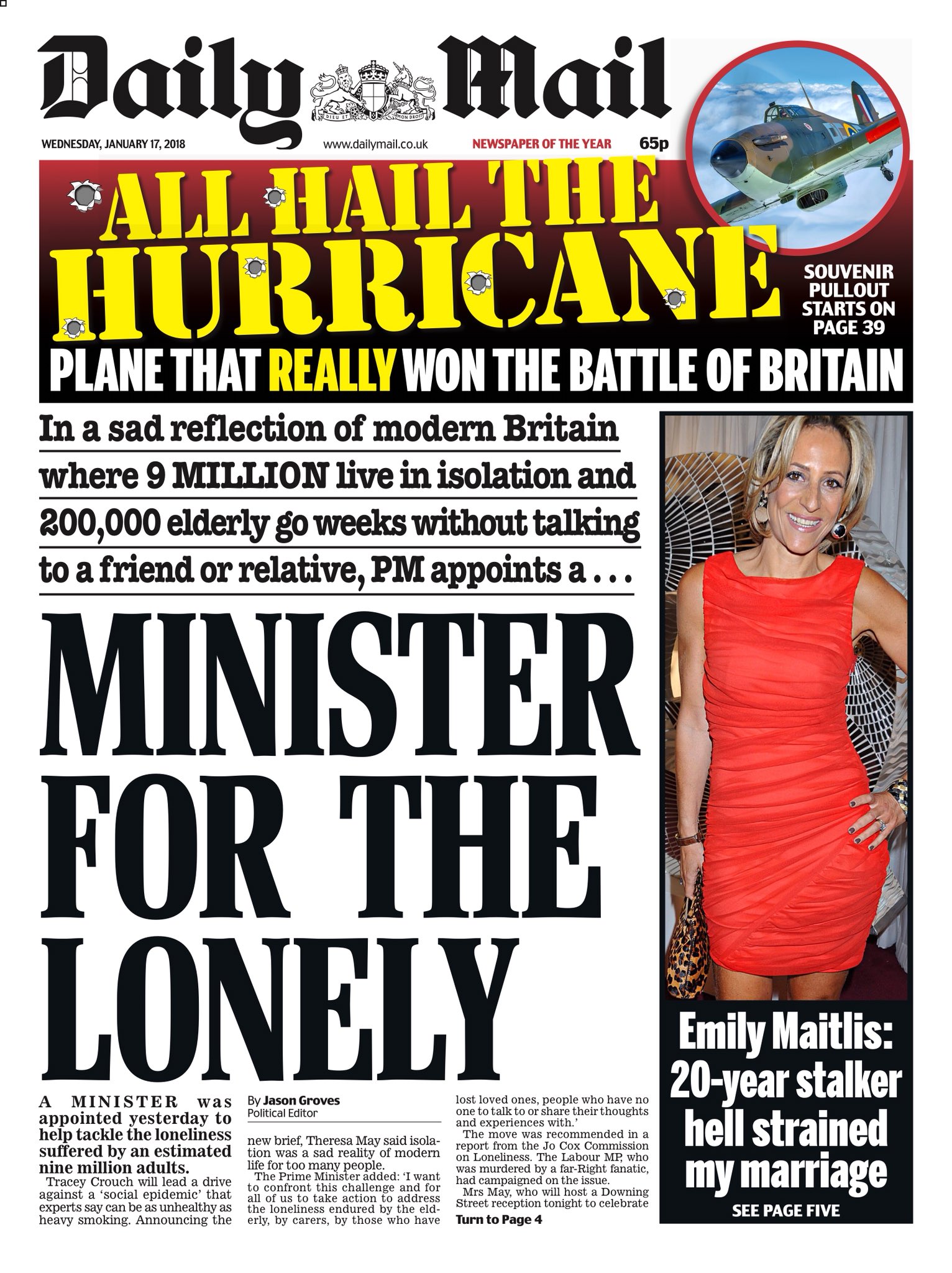 Daily Mail

DIEU ET MON DROIT

WEDNESDAY, JANUARY 17, 2018 www.dailymail.co.uk NEWSPAPER OF THE YEAR 65p

ALL HAIL THE HURRICANE

SOUVENIR PULLOUT STARTS ON PAGE 39

PLANE THAT REALLY WON THE BATTLE OF BRITAIN

In a sad reflection of modern Britain where 9 MILLION live in isolation and 200,000 elderly go weeks without talking to a friend or relative, PM appoints a . . .

MINISTER FOR THE LONELY

A MINISTER was appointed yesterday to help tackle the loneliness suffered by an estimated nine million adults.

Tracey Crouch will lead a drive against a 'social epidemic' that experts say can be as unhealthy as heavy smoking. Announcing the

By Jason Groves
Political Editor

new brief, Theresa May said isolation was a sad reality of modern life for too many people.

The Prime Minister added: 'I want to confront this challenge and for all of us to take action to address the loneliness endured by the elderly, by carers, by those who have lost loved ones, people who have no one to talk to or share their thoughts and experiences with.'

The move was recommended in a report from the Jo Cox Commission on Loneliness. The Labour MP, who was murdered by a far-Right fanatic, had campaigned on the issue.

Mrs May, who will host a Downing Street reception tonight to celebrate

Turn to Page 4

Emily Maitlis: 20-year stalker hell strained my marriage

SEE PAGE FIVE